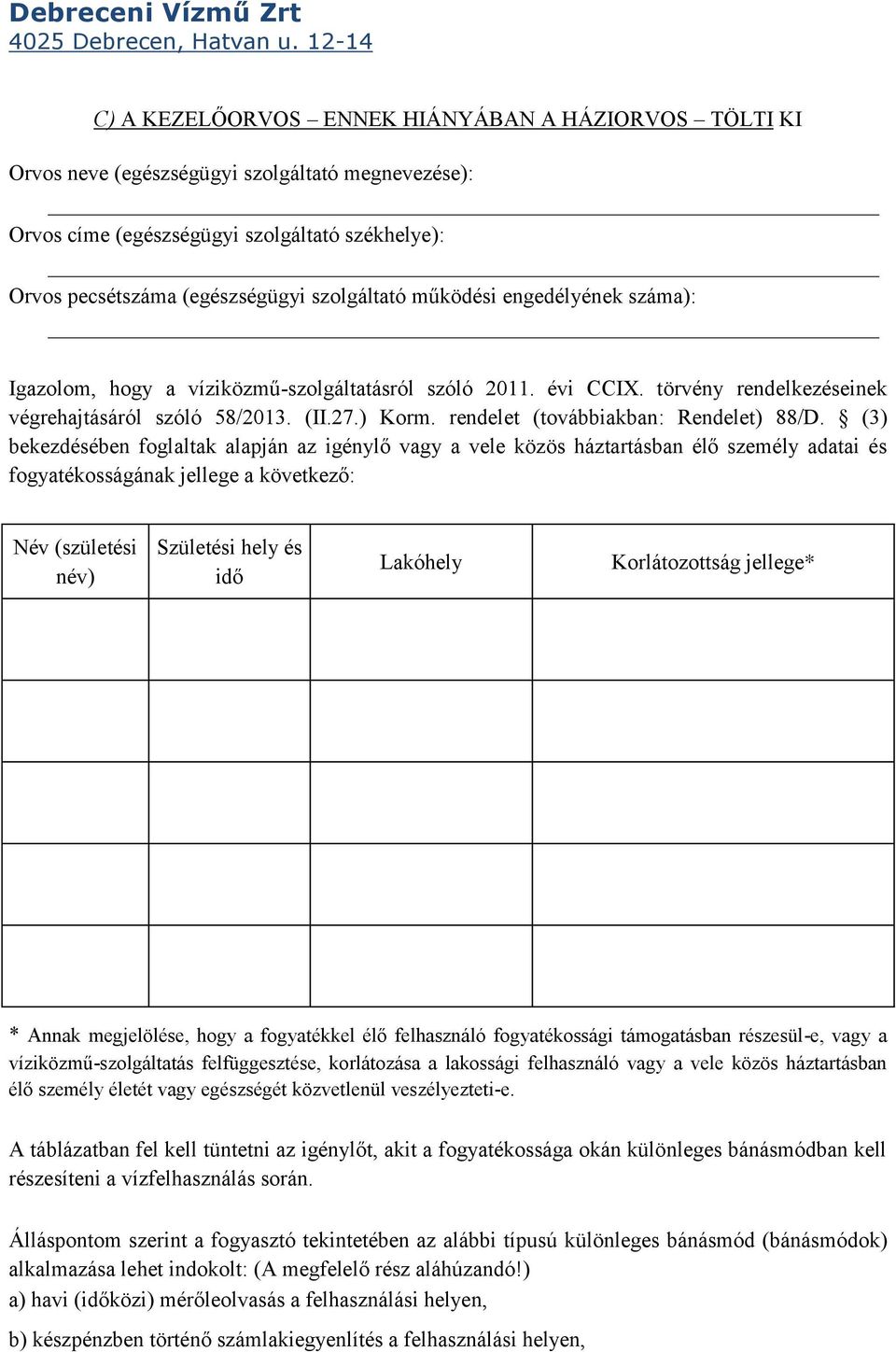 Debreceni Vízmű Zrt
4025 Debrecen, Hatvan u. 12-14

C) A KEZELŐORVOS – ENNEK HIÁNYÁBAN A HÁZIORVOS – TÖLTI KI

Orvos neve (egészségügyi szolgáltató megnevezése):

Orvos címe (egészségügyi szolgáltató székhelye):

Orvos pecsétszáma (egészségügyi szolgáltató működési engedélyének száma):

Igazolom, hogy a víziközmű-szolgáltatásról szóló 2011. évi CCIX. törvény rendelkezéseinek végrehajtásáról szóló 58/2013. (II.27.) Korm. rendelet (továbbiakban: Rendelet) 88/D. § (3) bekezdésében foglaltak alapján az igénylő vagy a vele közös háztartásban élő személy adatai és fogyatékosságának jellege a következő:

| Név (születési név) | Születési hely és idő | Lakóhely | Korlátozottság jellege* |
|---|---|---|---|
| | | | |
| | | | |
| | | | |
| | | | |
| | | | |

* Annak megjelölése, hogy a fogyatékkel élő felhasználó fogyatékossági támogatásban részesül-e, vagy a víziközmű-szolgáltatás felfüggesztése, korlátozása a lakossági felhasználó vagy a vele közös háztartásban élő személy életét vagy egészségét közvetlenül veszélyezteti-e.

A táblázatban fel kell tüntetni az igénylőt, akit a fogyatékossága okán különleges bánásmódban kell részesíteni a vízfelhasználás során.

Álláspontom szerint a fogyasztó tekintetében az alábbi típusú különleges bánásmód (bánásmódok) alkalmazása lehet indokolt: (A megfelelő rész aláhúzandó!)
a) havi (időközi) mérőleolvasás a felhasználási helyen,
b) készpénzben történő számlakiegyenlítés a felhasználási helyen,